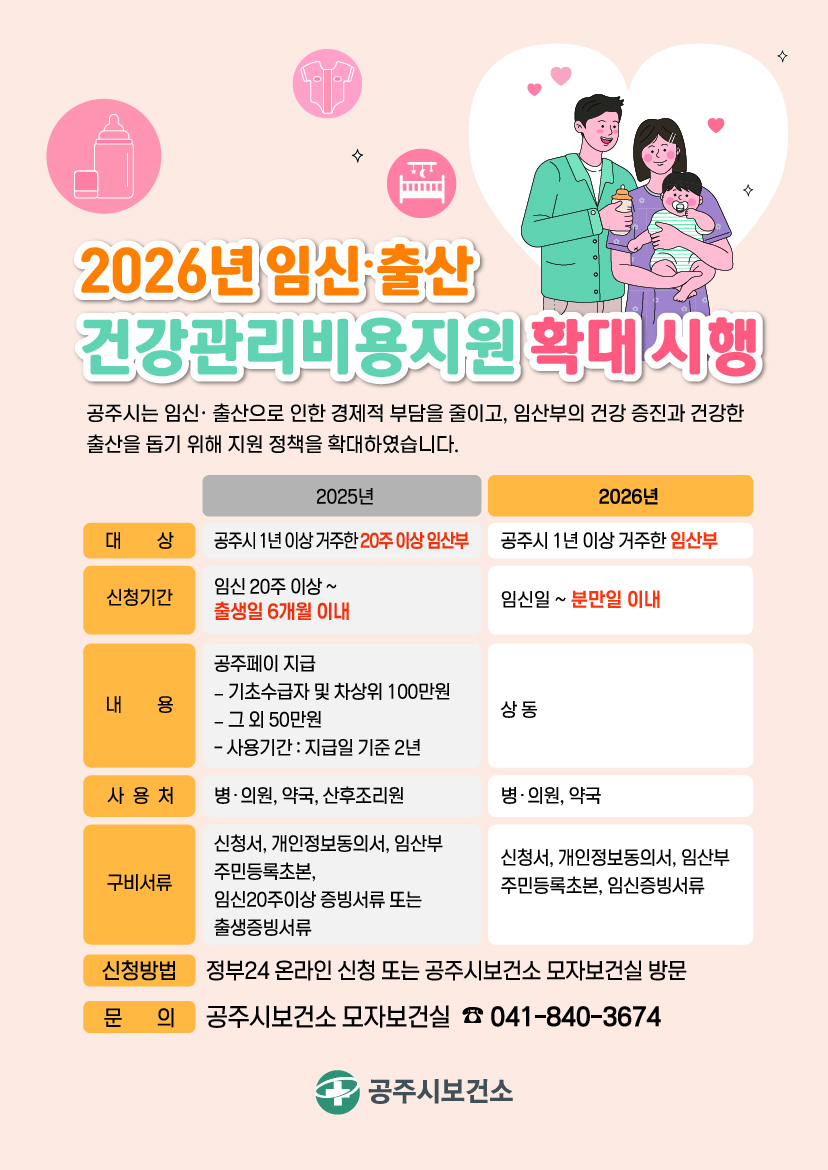 2026년 임신·출산
건강관리비용지원 확대 시행

공주시는 임신· 출산으로 인한 경제적 부담을 줄이고, 임산부의 건강 증진과 건강한 출산을 돕기 위해 지원 정책을 확대하였습니다.

|  | 2025년 | 2026년 |
|---|---|---|
| 대 상 | 공주시 1년 이상 거주한 20주 이상 임산부 | 공주시 1년 이상 거주한 임산부 |
| 신청기간 | 임신 20주 이상 ~ 출생일 6개월 이내 | 임신일 ~ 분만일 이내 |
| 내 용 | 공주페이 지급 - 기초수급자 및 차상위 100만원 - 그 외 50만원 - 사용기간 : 지급일 기준 2년 | 상 동 |
| 사 용 처 | 병·의원, 약국, 산후조리원 | 병·의원, 약국 |
| 구비서류 | 신청서, 개인정보동의서, 임산부 주민등록초본, 임신20주이상 증빙서류 또는 출생증빙서류 | 신청서, 개인정보동의서, 임산부 주민등록초본, 임신증빙서류 |

신청방법 정부24 온라인 신청 또는 공주시보건소 모자보건실 방문

문 의 공주시보건소 모자보건실 ☎ 041-840-3674

공주시보건소